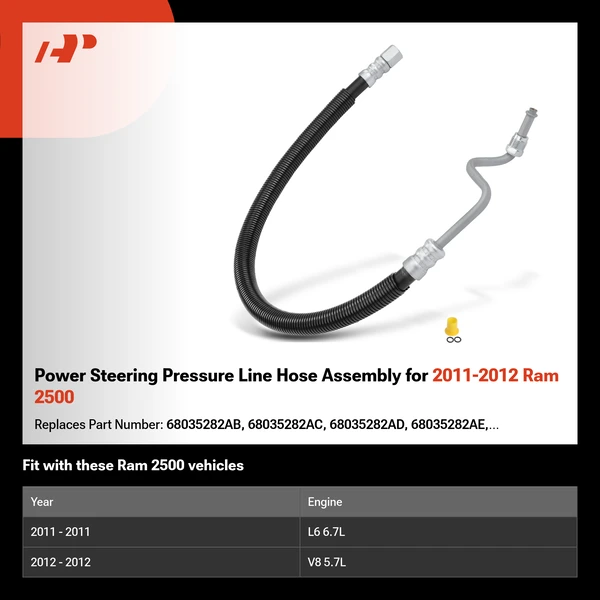 Power Steering Pressure Line Hose Assembly for 2011-2012 Ram 2500

Replaces Part Number: 68035282AB, 68035282AC, 68035282AD, 68035282AE,...

Fit with these Ram 2500 vehicles

| Year | Engine |
|---|---|
| 2011 - 2011 | L6 6.7L |
| 2012 - 2012 | V8 5.7L |